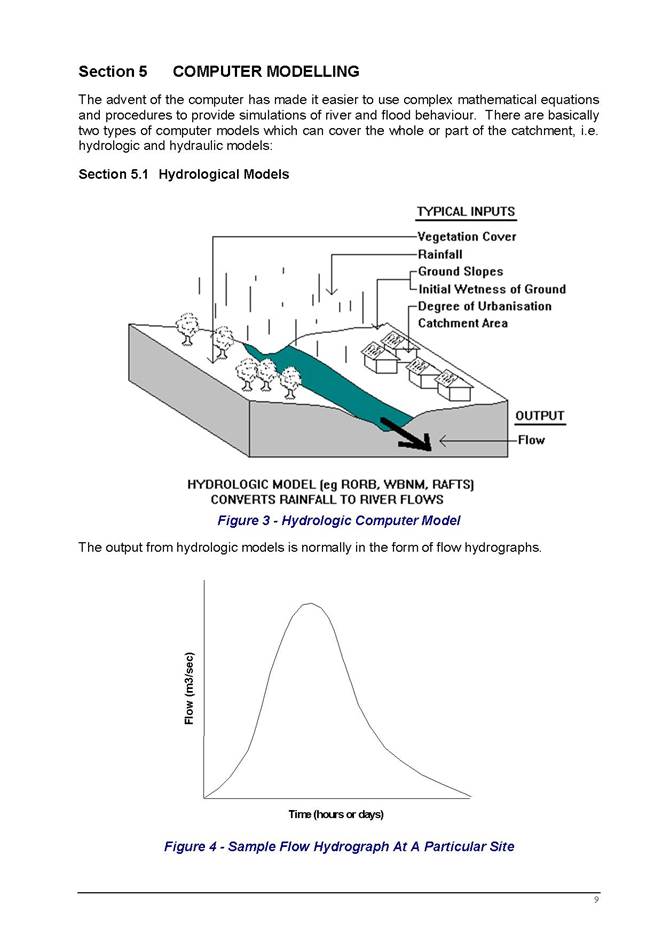 Section 5 COMPUTER MODELLING

The advent of the computer has made it easier to use complex mathematical equations and procedures to provide simulations of river and flood behaviour. There are basically two types of computer models which can cover the whole or part of the catchment, i.e. hydrologic and hydraulic models:

Section 5.1 Hydrological Models

TYPICAL INPUTS
Vegetation Cover
Rainfall
Ground Slopes
Initial Wetness of Ground
Degree of Urbanisation
Catchment Area

OUTPUT
Flow

HYDROLOGIC MODEL (eg RORB, WBNM, RAFTS)
CONVERTS RAINFALL TO RIVER FLOWS

Figure 3 - Hydrologic Computer Model

The output from hydrologic models is normally in the form of flow hydrographs.

Flow (m3/sec)

Time (hours or days)

Figure 4 - Sample Flow Hydrograph At A Particular Site

9